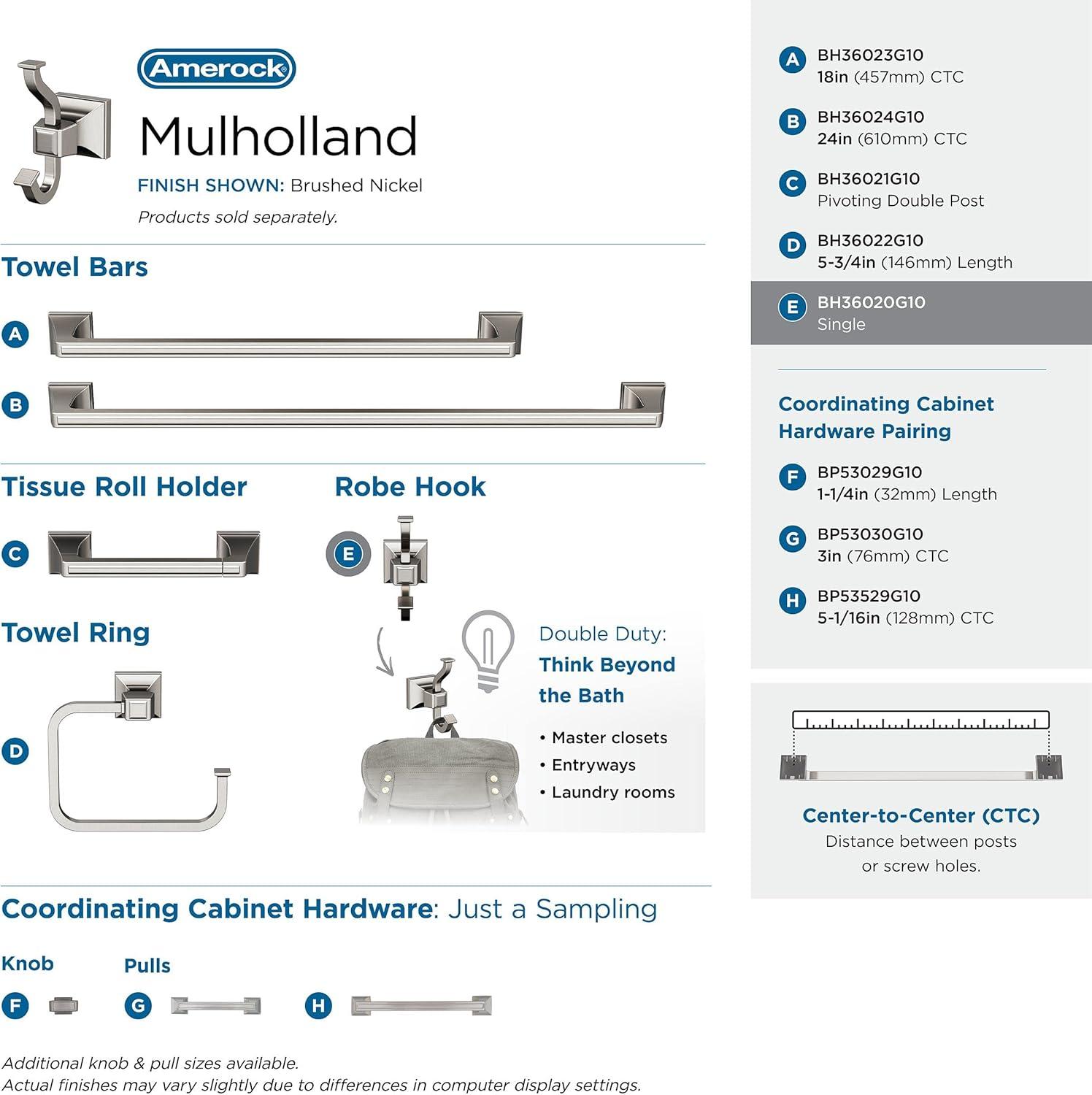 Amerock

Mulholland

FINISH SHOWN: Brushed Nickel

Products sold separately.

Towel Bars

A

B

Tissue Roll Holder

C

Robe Hook

E

Towel Ring

D

Double Duty: Think Beyond the Bath

• Master closets
• Entryways
• Laundry rooms

Coordinating Cabinet Hardware: Just a Sampling

Knob

F

Pulls

G

H

Additional knob & pull sizes available.
Actual finishes may vary slightly due to differences in computer display settings.

A BH36023G10
18in (457mm) CTC

B BH36024G10
24in (610mm) CTC

C BH36021G10
Pivoting Double Post

D BH36022G10
5-3/4in (146mm) Length

E BH36020G10
Single

Coordinating Cabinet Hardware Pairing

F BP53029G10
1-1/4in (32mm) Length

G BP53030G10
3in (76mm) CTC

H BP53529G10
5-1/16in (128mm) CTC

Center-to-Center (CTC)
Distance between posts or screw holes.